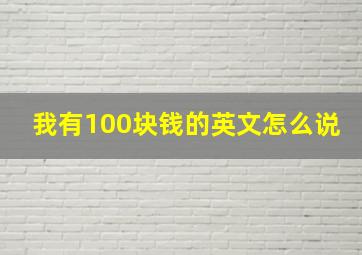 我有100块钱的英文怎么说